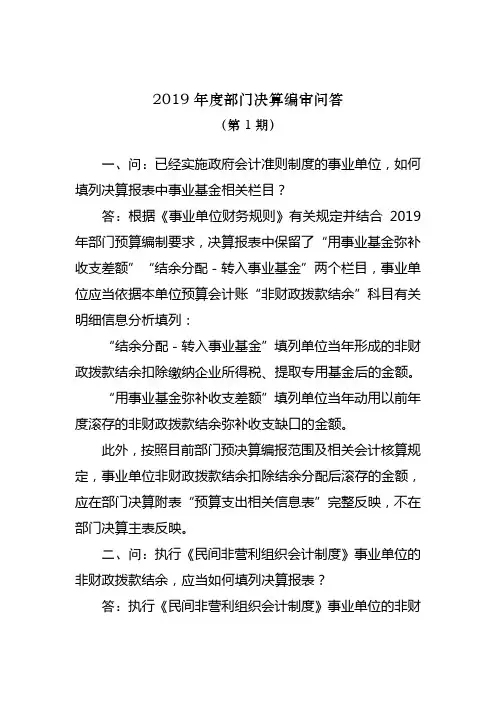 2019 年度部门决算编审问答
（第 1 期）

一、问：已经实施政府会计准则制度的事业单位，如何填列决算报表中事业基金相关栏目？

答：根据《事业单位财务规则》有关规定并结合 2019 年部门预算编制要求，决算报表中保留了“用事业基金弥补收支差额”“结余分配 - 转入事业基金”两个栏目，事业单位应当依据本单位预算会计账“非财政拨款结余”科目有关明细信息分析填列：

“结余分配 - 转入事业基金”填列单位当年形成的非财政拨款结余扣除缴纳企业所得税、提取专用基金后的金额。

“用事业基金弥补收支差额”填列单位当年动用以前年度滚存的非财政拨款结余弥补收支缺口的金额。

此外，按照目前部门预决算编报范围及相关会计核算规定，事业单位非财政拨款结余扣除结余分配后滚存的金额，应在部门决算附表“预算支出相关信息表”完整反映，不在部门决算主表反映。

二、问：执行《民间非营利组织会计制度》事业单位的非财政拨款结余，应当如何填列决算报表？

答：执行《民间非营利组织会计制度》事业单位的非财